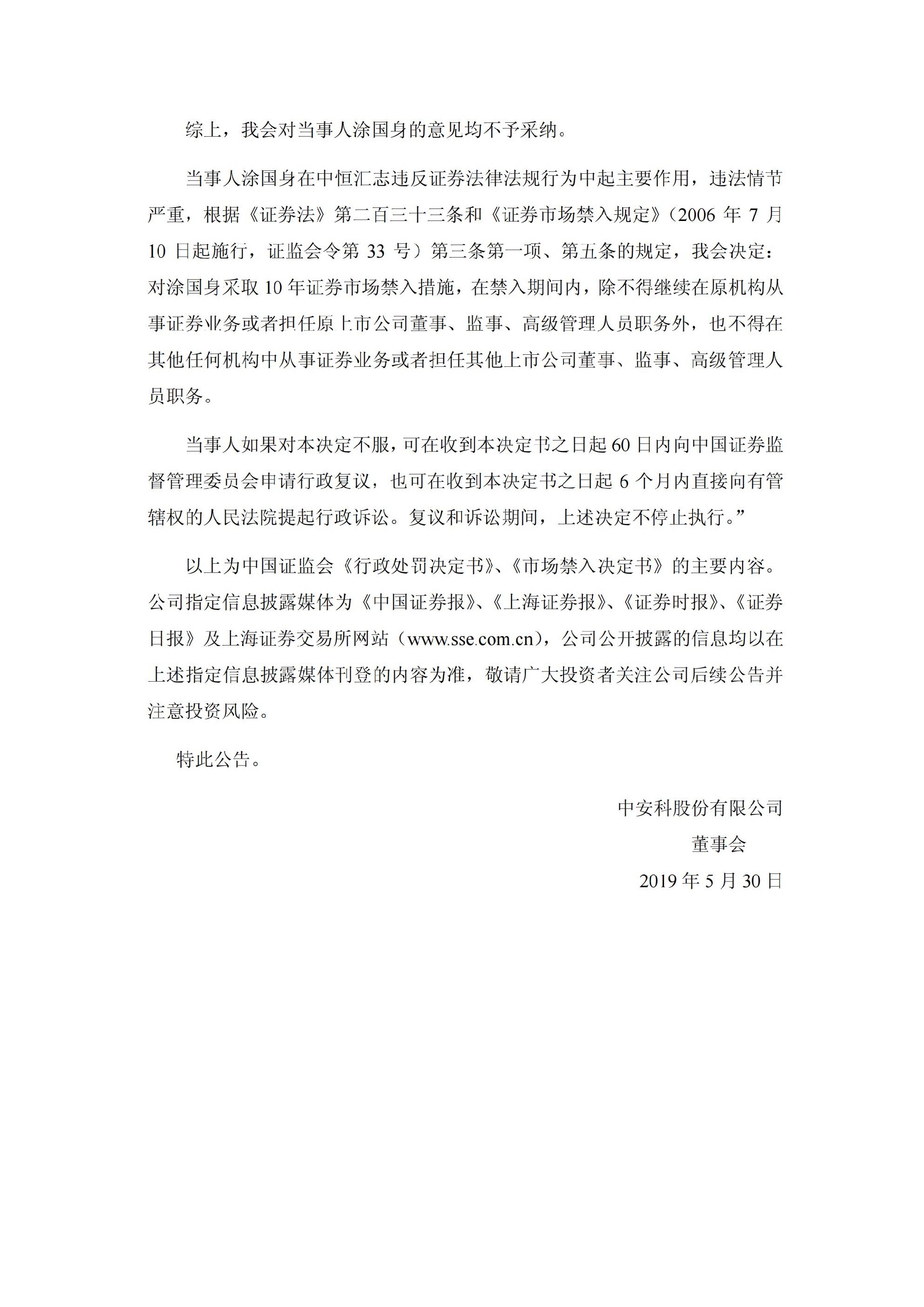 综上，我会对当事人涂国身的意见均不予采纳。

当事人涂国身在中恒汇志违反证券法律法规行为中起主要作用，违法情节严重，根据《证券法》第二百三十三条和《证券市场禁入规定》（2006 年 7 月 10 日起施行，证监会令第 33 号）第三条第一项、第五条的规定，我会决定：对涂国身采取 10 年证券市场禁入措施，在禁入期间内，除不得继续在原机构从事证券业务或者担任原上市公司董事、监事、高级管理人员职务外，也不得在其他任何机构中从事证券业务或者担任其他上市公司董事、监事、高级管理人员职务。

当事人如果对本决定不服，可在收到本决定书之日起 60 日内向中国证券监督管理委员会申请行政复议，也可在收到本决定书之日起 6 个月内直接向有管辖权的人民法院提起行政诉讼。复议和诉讼期间，上述决定不停止执行。”

以上为中国证监会《行政处罚决定书》、《市场禁入决定书》的主要内容。公司指定信息披露媒体为《中国证券报》、《上海证券报》、《证券时报》、《证券日报》及上海证券交易所网站（www.sse.com.cn），公司公开披露的信息均以在上述指定信息披露媒体刊登的内容为准，敬请广大投资者关注公司后续公告并注意投资风险。

特此公告。

中安科股份有限公司
董事会
2019 年 5 月 30 日